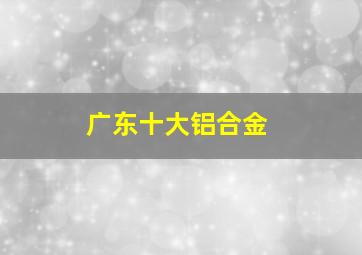 广东十大铝合金